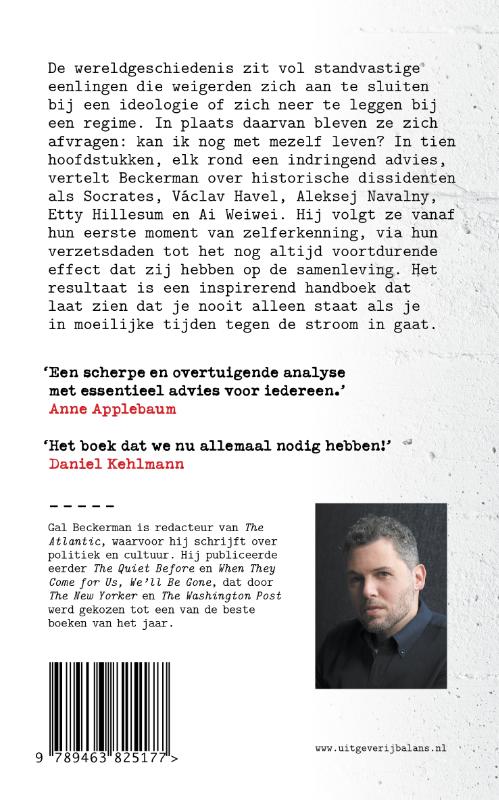 De wereldgeschiedenis zit vol standvastige eenlingen die weigerden zich aan te sluiten bij een ideologie of zich neer te leggen bij een regime. In plaats daarvan bleven ze zich afvragen: kan ik nog met mezelf leven? In tien hoofdstukken, elk rond een indringend advies, vertelt Beckerman over historische dissidenten als Socrates, Václav Havel, Aleksej Navalny, Etty Hillesum en Ai Weiwei. Hij volgt ze vanaf hun eerste moment van zelferkenning, via hun verzetsdaden tot het nog altijd voortdurende effect dat zij hebben op de samenleving. Het resultaat is een inspirerend handboek dat laat zien dat je nooit alleen staat als je in moeilijke tijden tegen de stroom in gaat.

'Een scherpe en overtuigende analyse met essentieel advies voor iedereen.'
Anne Applebaum

'Het boek dat we nu allemaal nodig hebben!'
Daniel Kehlmann

- - - - -

Gal Beckerman is redacteur van The Atlantic, waarvoor hij schrijft over politiek en cultuur. Hij publiceerde eerder The Quiet Before en When They Come for Us, We'll Be Gone, dat door The New Yorker en The Washington Post werd gekozen tot een van de beste boeken van het jaar.

9 789463 825177 >

www.uitgeverijbalans.nl